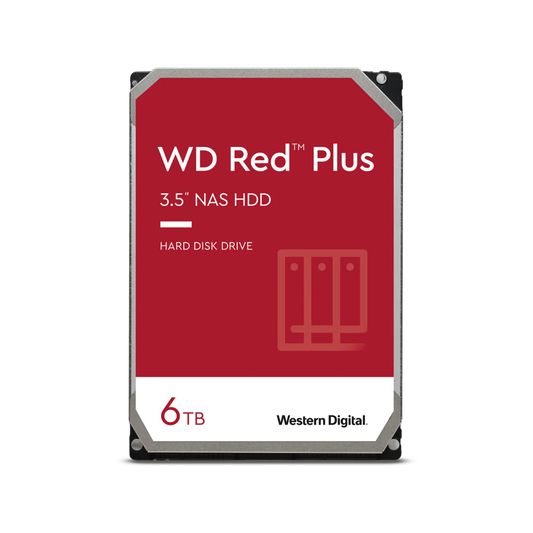 WD Red™ Plus

3.5" NAS HDD

HARD DISK DRIVE

6TB

Western Digital.